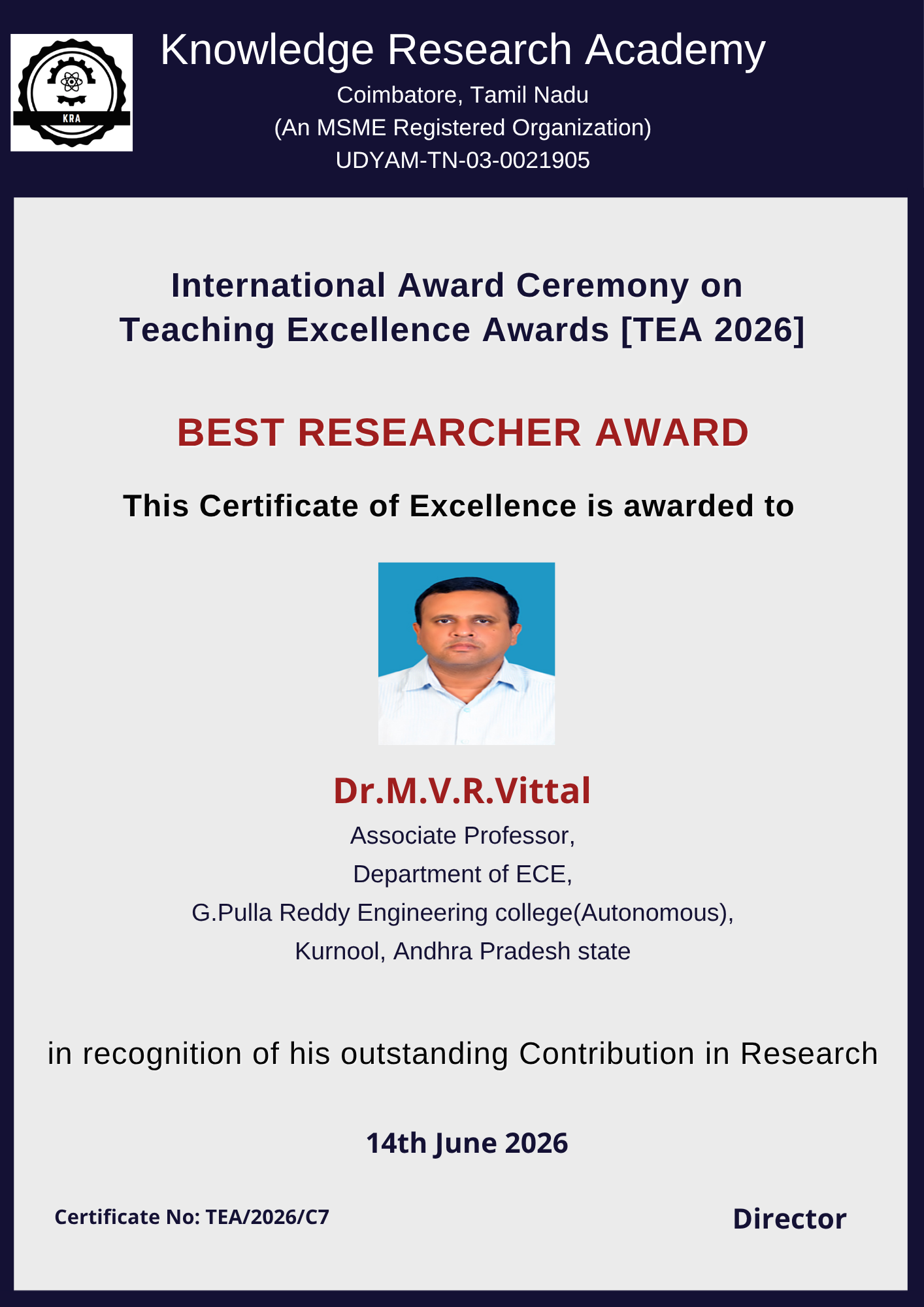 KRA

Knowledge Research Academy

Coimbatore, Tamil Nadu

(An MSME Registered Organization)

UDYAM-TN-03-0021905

International Award Ceremony on
Teaching Excellence Awards [TEA 2026]

BEST RESEARCHER AWARD

This Certificate of Excellence is awarded to

Dr.M.V.R.Vittal

Associate Professor,

Department of ECE,

G.Pulla Reddy Engineering college(Autonomous),

Kurnool, Andhra Pradesh state

in recognition of his outstanding Contribution in Research

14th June 2026

Certificate No: TEA/2026/C7

Director